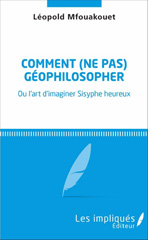 Léopold Mfouakouet

COMMENT (NE PAS) GÉOPHILOSOPHER

Ou l'art d'imaginer Sisyphe heureux

Les impliqués
Éditeur